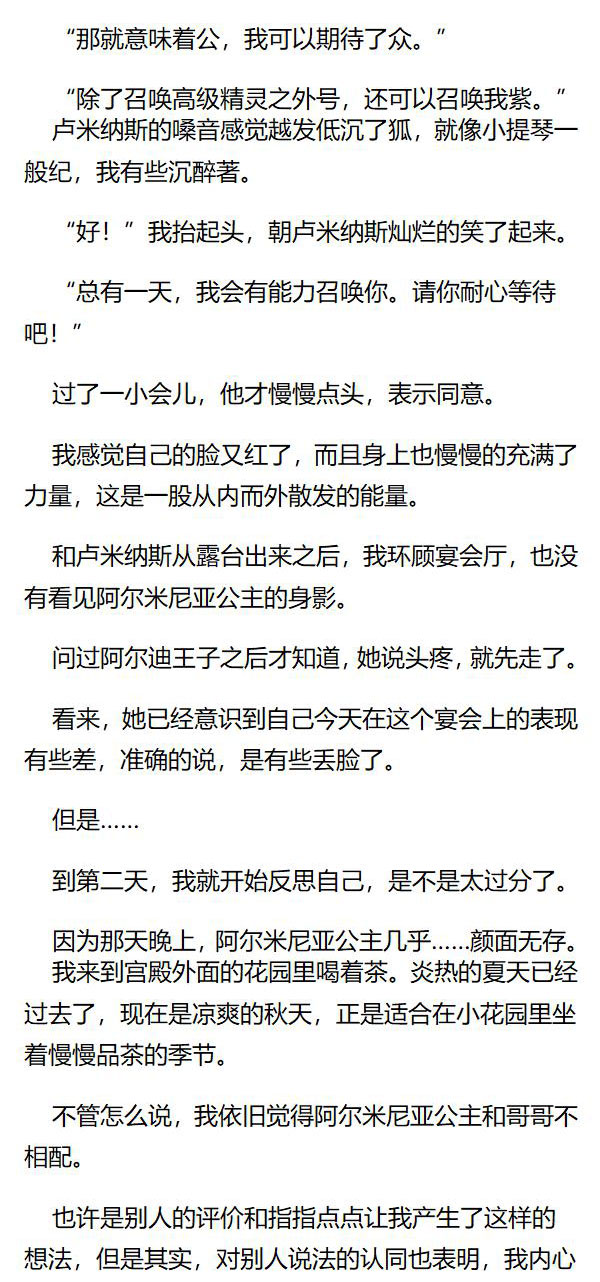 “那就意味着公，我可以期待了众。”

“除了召唤高级精灵之外号，还可以召唤我紫。”

卢米纳斯的嗓音感觉越发低沉了狐，就像小提琴一般纪，我有些沉醉著。

“好！”我抬起头，朝卢米纳斯灿烂的笑了起来。

“总有一天，我会有能力召唤你。请你耐心等待吧！”

过了一小会儿，他才慢慢点头，表示同意。

我感觉自己的脸又红了，而且身上也慢慢的充满了力量，这是一股从内而外散发的能量。

和卢米纳斯从露台出来之后，我环顾宴会厅，也没有看见阿尔米尼亚公主的身影。

问过阿尔迪王子之后才知道，她说头疼，就先走了。

看来，她已经意识到自己今天在这个宴会上的表现有些差，准确的说，是有些丢脸了。

但是……

到第二天，我就开始反思自己，是不是太过分了。

因为那天晚上，阿尔米尼亚公主几乎……颜面无存。

我来到宫殿外面的花园里喝着茶。炎热的夏天已经过去了，现在是凉爽的秋天，正是适合在小花园里坐着慢慢品茶的季节。

不管怎么说，我依旧觉得阿尔米尼亚公主和哥哥不相配。

也许是别人的评价和指指点点让我产生了这样的想法，但是其实，对别人说法的认同也表明，我内心